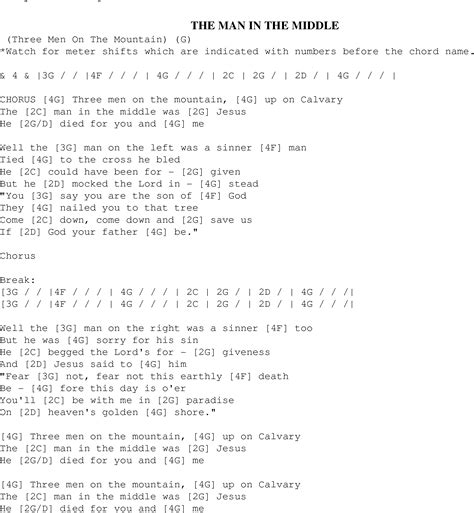 THE MAN IN THE MIDDLE

(Three Men On The Mountain) (G)
*Watch for meter shifts which are indicated with numbers before the chord name.

& 4 & |3G / / |4F / / / | 4G / / / | 2C | 2G / | 2D / | 4G / / / |

CHORUS [4G] Three men on the mountain, [4G] up on Calvary
The [2C] man in the middle was [2G] Jesus
He [2G/D] died for you and [4G] me

Well the [3G] man on the left was a sinner [4F] man
Tied [4G] to the cross he bled
He [2C] could have been for - [2G] given
But he [2D] mocked the Lord in - [4G] stead
"You [3G] say you are the son of [4F] God
They [4G] nailed you to that tree
Come [2C] down, come down and [2G] save us
If [2D] God your father [4G] be."

Chorus

Break:
[3G / / |4F / / / | 4G / / / | 2C | 2G / | 2D / | 4G / / /|
[3G / / |4F / / / | 4G / / / | 2C | 2G / | 2D / | 4G / / /|

Well the [3G] man on the right was a sinner [4F] too
But he was [4G] sorry for his sin
He [2C] begged the Lord's for - [2G] giveness
And [2D] Jesus said to [4G] him
"Fear [3G] not, fear not this earthly [4F] death
Be - [4G] fore this day is o'er
You'll [2C] be with me in [2G] paradise
On [2D] heaven's golden [4G] shore."

[4G] Three men on the mountain, [4G] up on Calvary
The [2C] man in the middle was [2G] Jesus
He [2G/D] died for you and [4G] me

[4G] Three men on the mountain, [4G] up on Calvary
The [2C] man in the middle was [2G] Jesus
He [2G/D] died for you and [4G] me